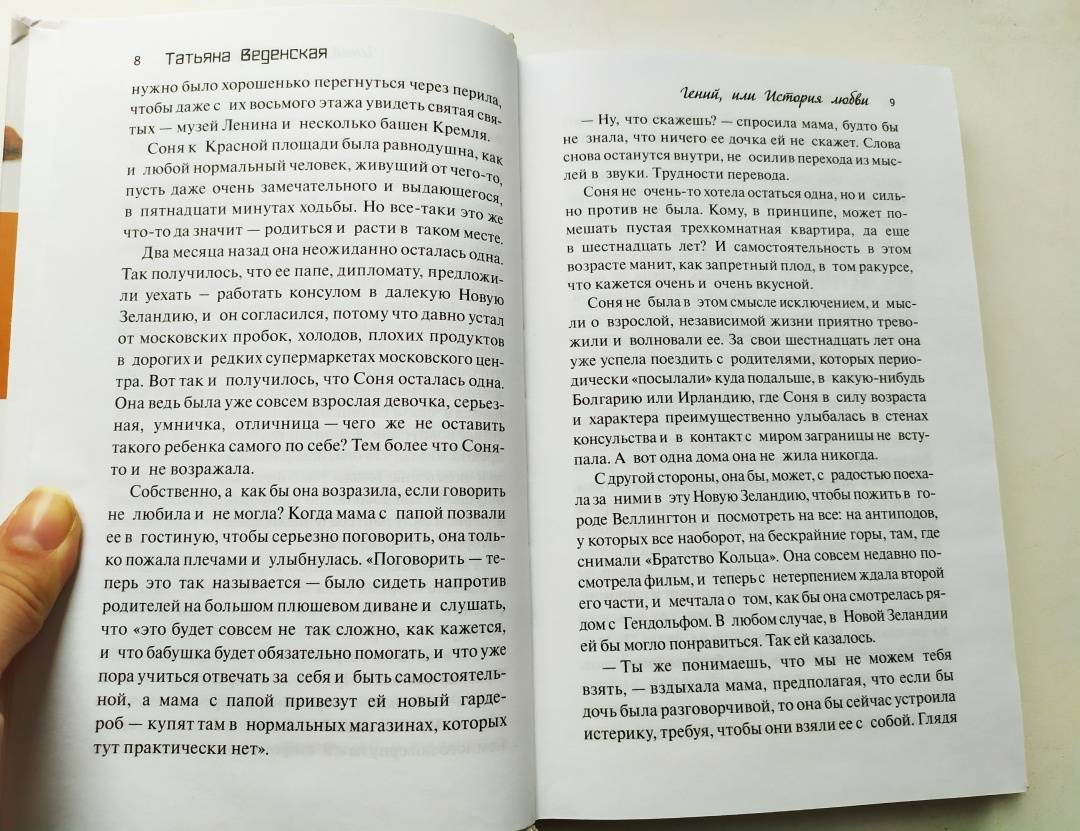 8 Татьяна Веденская

нужно было хорошенько перегнуться через перила, чтобы даже с их восьмого этажа увидеть святая святых — музей Ленина и несколько башен Кремля.

Соня к Красной площади была равнодушна, как и любой нормальный человек, живущий от чего-то, пусть даже очень замечательного и выдающегося, в пятнадцати минутах ходьбы. Но все-таки это же что-то да значит — родиться и расти в таком месте.

Два месяца назад она неожиданно осталась одна. Так получилось, что ее папе, дипломату, предложили уехать — работать консулом в далекую Новую Зеландию, и он согласился, потому что давно устал от московских пробок, холодов, плохих продуктов в дорогих и редких супермаркетах московского центра. Вот так и получилось, что Соня осталась одна. Она ведь была уже совсем взрослая девочка, серьезная, умничка, отличница — чего же не оставить такого ребенка самого по себе? Тем более что Соня-то и не возражала.

Собственно, а как бы она возразила, если говорить не любила и не могла? Когда мама с папой позвали ее в гостиную, чтобы серьезно поговорить, она только пожала плечами и улыбнулась. «Поговорить — теперь это так называется — было сидеть напротив родителей на большом плюшевом диване и слушать, что «это будет совсем не так сложно, как кажется, и что бабушка будет обязательно помогать, и что уже пора учиться отвечать за себя и быть самостоятельной, а мама с папой привезут ей новый гардероб — купят там в нормальных магазинах, которых тут практически нет».

Гений, или История любви 9

— Ну, что скажешь? — спросила мама, будто бы не знала, что ничего ее дочка ей не скажет. Слова снова останутся внутри, не осилив перехода из мыслей в звуки. Трудности перевода.

Соня не очень-то хотела остаться одна, но и сильно против не была. Кому, в принципе, может помешать пустая трехкомнатная квартира, да еще в шестнадцать лет? И самостоятельность в этом возрасте манит, как запретный плод, в том ракурсе, что кажется очень и очень вкусной.

Соня не была в этом смысле исключением, и мысли о взрослой, независимой жизни приятно тревожили и волновали ее. За свои шестнадцать лет она уже успела поездить с родителями, которых периодически «посылали» куда подальше, в какую-нибудь Болгарию или Ирландию, где Соня в силу возраста и характера преимущественно улыбалась в стенах консульства и в контакт с миром заграницы не вступала. А вот одна дома она не жила никогда.

С другой стороны, она бы, может, с радостью поехала за ними в эту Новую Зеландию, чтобы пожить в городе Веллингтон и посмотреть на все: на антиподов, у которых все наоборот, на бескрайние горы, там, где снимали «Братство Кольца». Она совсем недавно посмотрела фильм, и теперь с нетерпением ждала второй его части, и мечтала о том, как бы она смотрелась рядом с Гендольфом. В любом случае, в Новой Зеландии ей бы могло понравиться. Так ей казалось.

— Ты же понимаешь, что мы не можем тебя взять, — вздыхала мама, предполагая, что если бы дочь была разговорчивой, то она бы сейчас устроила истерику, требуя, чтобы они взяли ее с собой. Глядя